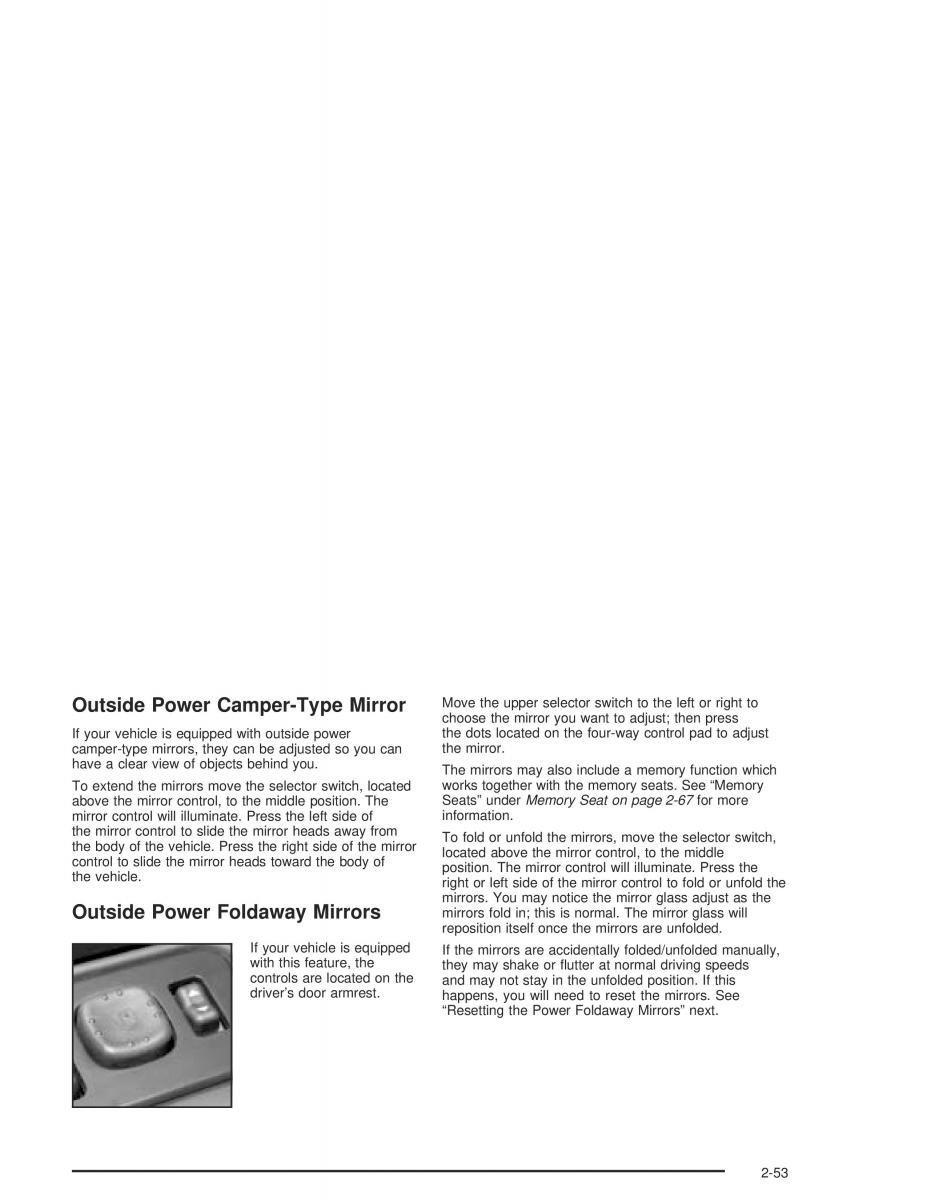 Outside Power Camper-Type Mirror

If your vehicle is equipped with outside power camper-type mirrors, they can be adjusted so you can have a clear view of objects behind you.

To extend the mirrors move the selector switch, located above the mirror control, to the middle position. The mirror control will illuminate. Press the left side of the mirror control to slide the mirror heads away from the body of the vehicle. Press the right side of the mirror control to slide the mirror heads toward the body of the vehicle.

Outside Power Foldaway Mirrors

If your vehicle is equipped with this feature, the controls are located on the driver's door armrest.

Move the upper selector switch to the left or right to choose the mirror you want to adjust; then press the dots located on the four-way control pad to adjust the mirror.

The mirrors may also include a memory function which works together with the memory seats. See "Memory Seats" under Memory Seat on page 2-67 for more information.

To fold or unfold the mirrors, move the selector switch, located above the mirror control, to the middle position. The mirror control will illuminate. Press the right or left side of the mirror control to fold or unfold the mirrors. You may notice the mirror glass adjust as the mirrors fold in; this is normal. The mirror glass will reposition itself once the mirrors are unfolded.

If the mirrors are accidentally folded/unfolded manually, they may shake or flutter at normal driving speeds and may not stay in the unfolded position. If this happens, you will need to reset the mirrors. See "Resetting the Power Foldaway Mirrors" next.

2-53